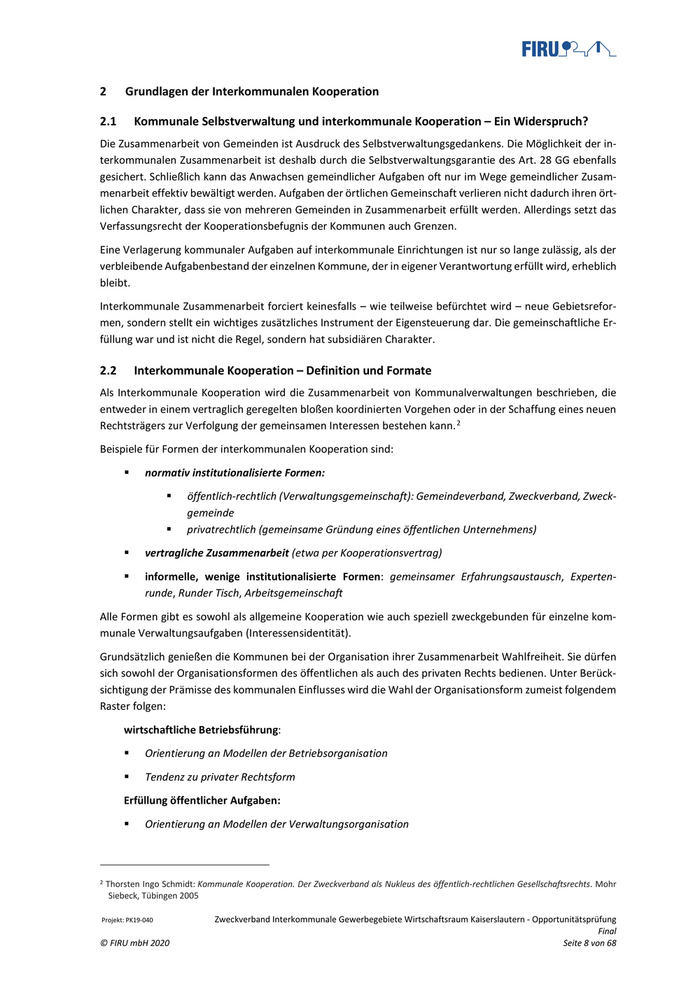 FIRU

2 Grundlagen der Interkommunalen Kooperation

2.1 Kommunale Selbstverwaltung und interkommunale Kooperation – Ein Widerspruch?

Die Zusammenarbeit von Gemeinden ist Ausdruck des Selbstverwaltungsgedankens. Die Möglichkeit der interkommunalen Zusammenarbeit ist deshalb durch die Selbstverwaltungsgarantie des Art. 28 GG ebenfalls gesichert. Schließlich kann das Anwachsen gemeindlicher Aufgaben oft nur im Wege gemeindlicher Zusammenarbeit effektiv bewältigt werden. Aufgaben der örtlichen Gemeinschaft verlieren nicht dadurch ihren örtlichen Charakter, dass sie von mehreren Gemeinden in Zusammenarbeit erfüllt werden. Allerdings setzt das Verfassungsrecht der Kooperationsbefugnis der Kommunen auch Grenzen.

Eine Verlagerung kommunaler Aufgaben auf interkommunale Einrichtungen ist nur so lange zulässig, als der verbleibende Aufgabenbestand der einzelnen Kommune, der in eigener Verantwortung erfüllt wird, erheblich bleibt.

Interkommunale Zusammenarbeit forciert keinesfalls – wie teilweise befürchtet wird – neue Gebietsreformen, sondern stellt ein wichtiges zusätzliches Instrument der Eigensteuerung dar. Die gemeinschaftliche Erfüllung war und ist nicht die Regel, sondern hat subsidiären Charakter.

2.2 Interkommunale Kooperation – Definition und Formate

Als Interkommunale Kooperation wird die Zusammenarbeit von Kommunalverwaltungen beschrieben, die entweder in einem vertraglich geregelten bloßen koordinierten Vorgehen oder in der Schaffung eines neuen Rechtsträgers zur Verfolgung der gemeinsamen Interessen bestehen kann.$^2$

Beispiele für Formen der interkommunalen Kooperation sind:

▪ normativ institutionalisierte Formen:

▪ öffentlich-rechtlich (Verwaltungsgemeinschaft): Gemeindeverband, Zweckverband, Zweckgemeinde

▪ privatrechtlich (gemeinsame Gründung eines öffentlichen Unternehmens)

▪ vertragliche Zusammenarbeit (etwa per Kooperationsvertrag)

▪ informelle, wenige institutionalisierte Formen: gemeinsamer Erfahrungsaustausch, Expertenrunde, Runder Tisch, Arbeitsgemeinschaft

Alle Formen gibt es sowohl als allgemeine Kooperation wie auch speziell zweckgebunden für einzelne kommunale Verwaltungsaufgaben (Interessensidentität).

Grundsätzlich genießen die Kommunen bei der Organisation ihrer Zusammenarbeit Wahlfreiheit. Sie dürfen sich sowohl der Organisationsformen des öffentlichen als auch des privaten Rechts bedienen. Unter Berücksichtigung der Prämisse des kommunalen Einflusses wird die Wahl der Organisationsform zumeist folgendem Raster folgen:

wirtschaftliche Betriebsführung:

▪ Orientierung an Modellen der Betriebsorganisation

▪ Tendenz zu privater Rechtsform

Erfüllung öffentlicher Aufgaben:

▪ Orientierung an Modellen der Verwaltungsorganisation

$^2$ Thorsten Ingo Schmidt: Kommunale Kooperation. Der Zweckverband als Nukleus des öffentlich-rechtlichen Gesellschaftsrechts. Mohr Siebeck, Tübingen 2005

Projekt: PK19-040 Zweckverband Interkommunale Gewerbegebiete Wirtschaftsraum Kaiserslautern - Opportunitätsprüfung Final
© FIRU mbH 2020 Seite 8 von 68